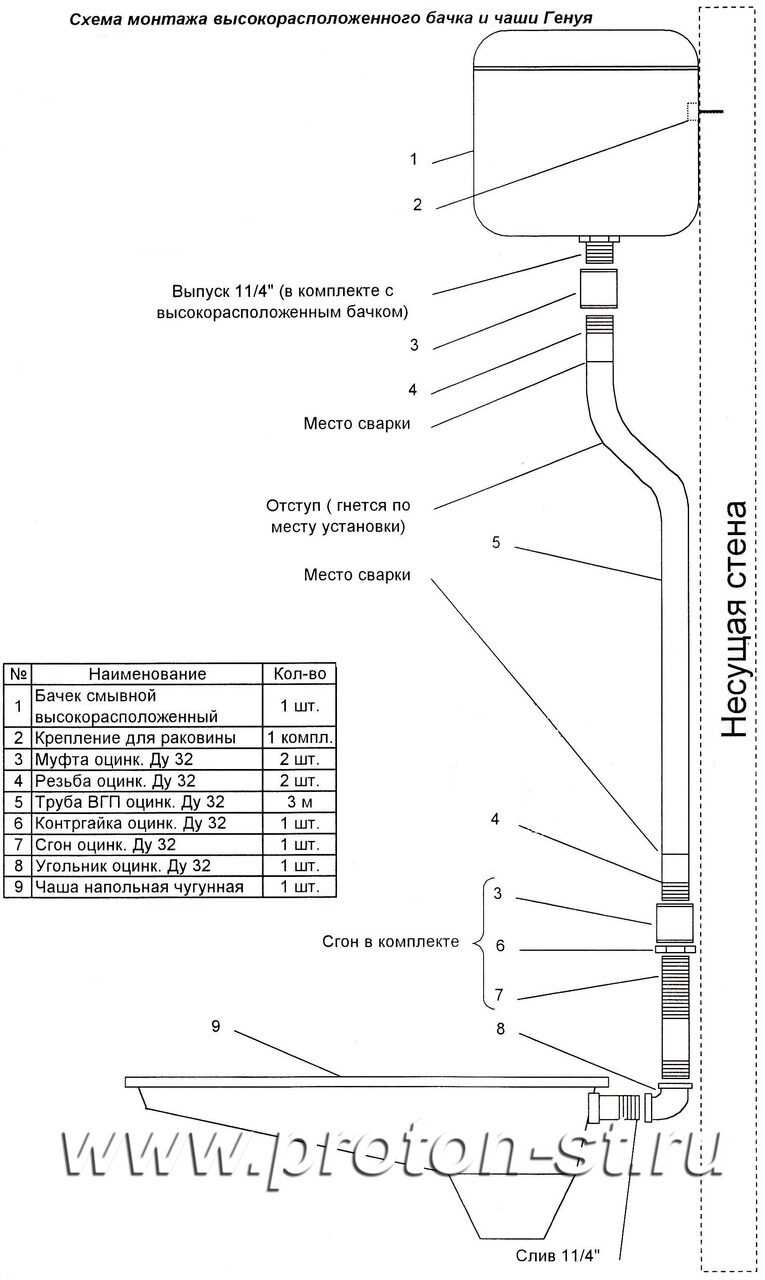 Схема монтажа высокорасположенного бачка и чаши Генуя

1

2

Выпуск 11/4" (в комплекте с высокорасположенным бачком)

3

4

Место сварки

Отступ ( гнется по месту установки)

5

Место сварки

Несущая стена

| № | Наименование | Кол-во |
|---|---|---|
| 1 | Бачек смывной высокорасположенный | 1 шт. |
| 2 | Крепление для раковины | 1 компл. |
| 3 | Муфта оцинк. Ду 32 | 2 шт. |
| 4 | Резьба оцинк. Ду 32 | 2 шт. |
| 5 | Труба ВГП оцинк. Ду 32 | 3 м |
| 6 | Контргайка оцинк. Ду 32 | 1 шт. |
| 7 | Сгон оцинк. Ду 32 | 1 шт. |
| 8 | Угольник оцинк. Ду 32 | 1 шт. |
| 9 | Чаша напольная чугунная | 1 шт. |

4

3

Сгон в комплекте

6

7

8

9

www.proton-st.ru

Слив 11/4"